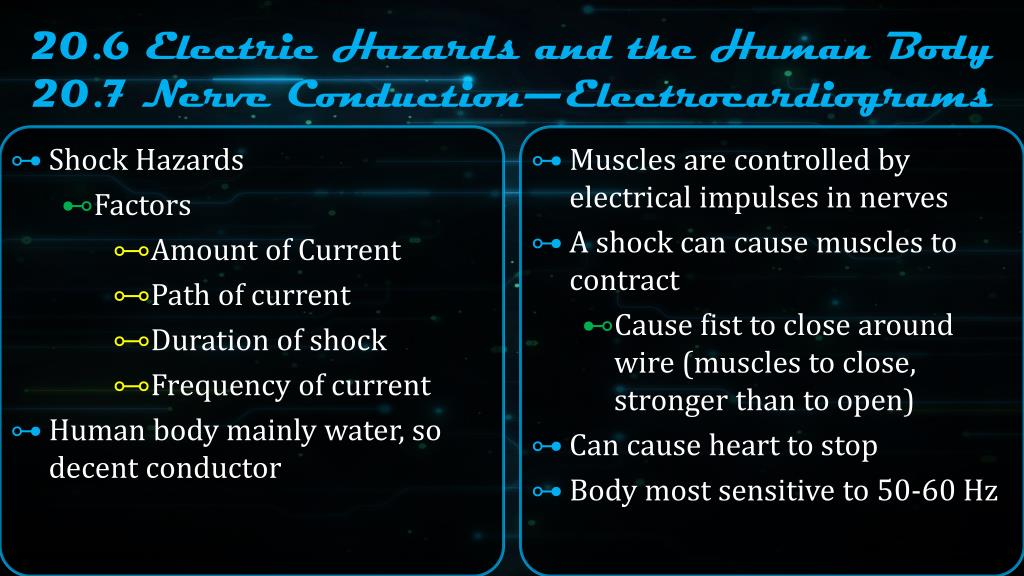 20.6 Electric Hazards and the Human Body
20.7 Nerve Conduction—Electrocardiograms

Shock Hazards
Factors
Amount of Current
Path of current
Duration of shock
Frequency of current
Human body mainly water, so decent conductor

Muscles are controlled by electrical impulses in nerves
A shock can cause muscles to contract
Cause fist to close around wire (muscles to close, stronger than to open)
Can cause heart to stop
Body most sensitive to 50-60 Hz